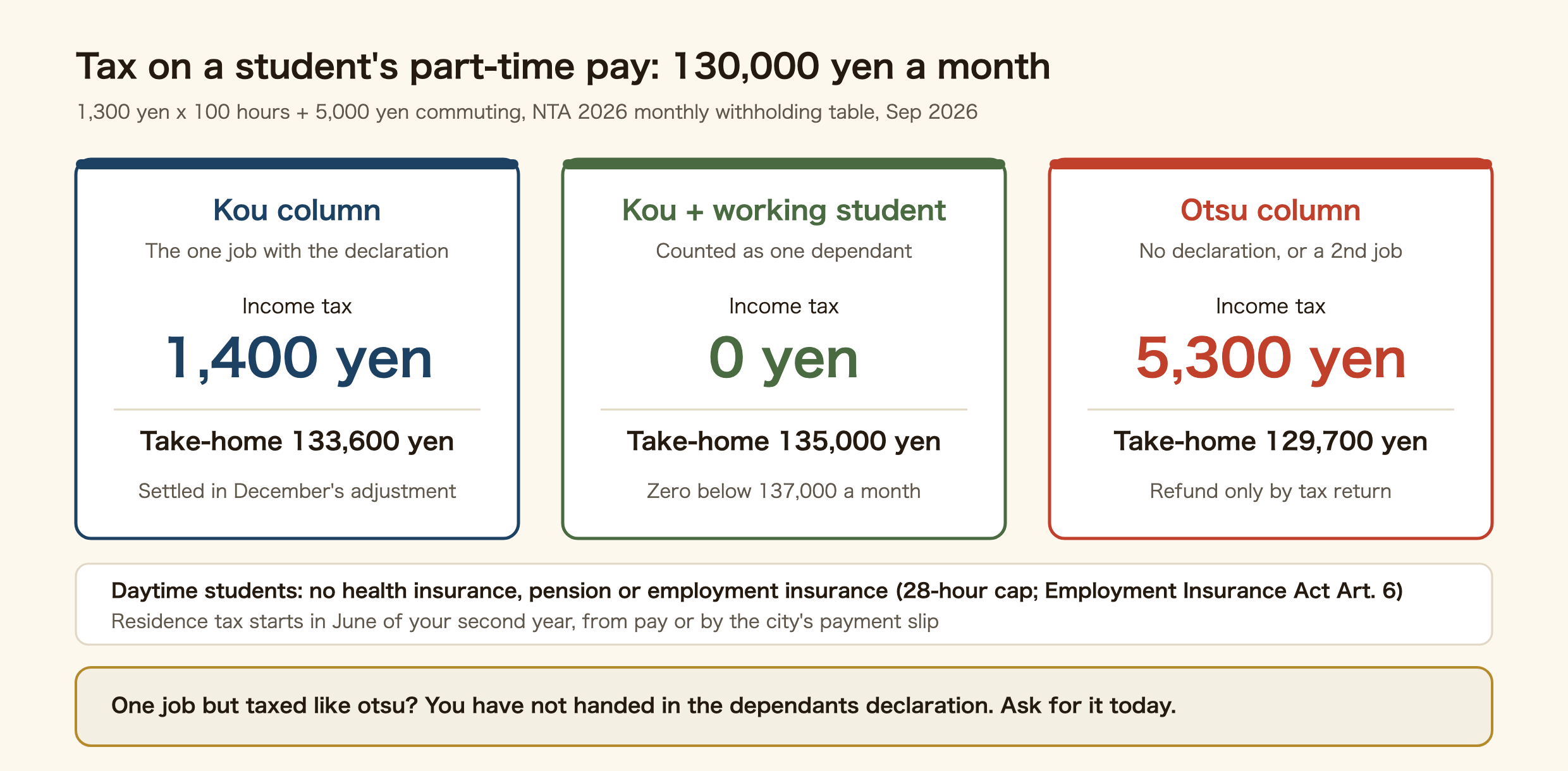 Tax on a student's part-time pay: 130,000 yen a month

1,300 yen x 100 hours + 5,000 yen commuting, NTA 2026 monthly withholding table, Sep 2026

Kou column

The one job with the declaration

Income tax

1,400 yen

Take-home 133,600 yen

Settled in December's adjustment

Kou + working student

Counted as one dependant

Income tax

0 yen

Take-home 135,000 yen

Zero below 137,000 a month

Otsu column

No declaration, or a 2nd job

Income tax

5,300 yen

Take-home 129,700 yen

Refund only by tax return

Daytime students: no health insurance, pension or employment insurance (28-hour cap; Employment Insurance Act Art. 6)

Residence tax starts in June of your second year, from pay or by the city's payment slip

One job but taxed like otsu? You have not handed in the dependants declaration. Ask for it today.